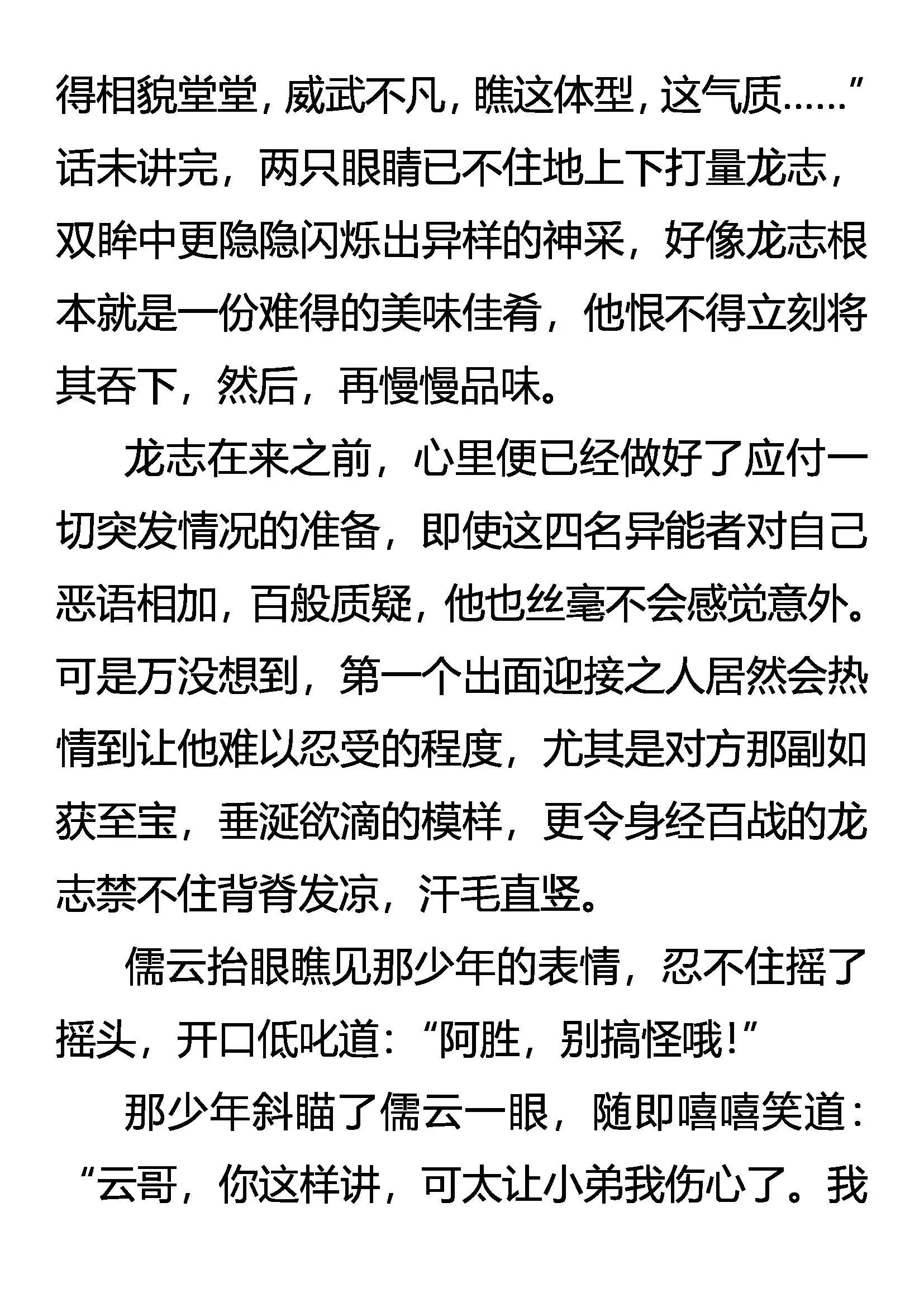 得相貌堂堂，威武不凡，瞧这体型，这气质……”话未讲完，两只眼睛已不住地上下打量龙志，双眸中更隐隐闪烁出异样的神采，好像龙志根本就是一份难得的美味佳肴，他恨不得立刻将其吞下，然后，再慢慢品味。

龙志在来之前，心里便已经做好了应付一切突发情况的准备，即使这四名异能者对自己恶语相加，百般质疑，他也丝毫不会感觉意外。可是万没想到，第一个出面迎接之人居然会热情到让他难以忍受的程度，尤其是对方那副如获至宝，垂涎欲滴的模样，更令身经百战的龙志禁不住背脊发凉，汗毛直竖。

儒云抬眼瞧见那少年的表情，忍不住摇了摇头，开口低叱道：“阿胜，别搞怪哦！”

那少年斜瞄了儒云一眼，随即嘻嘻笑道：“云哥，你这样讲，可太让小弟我伤心了。我